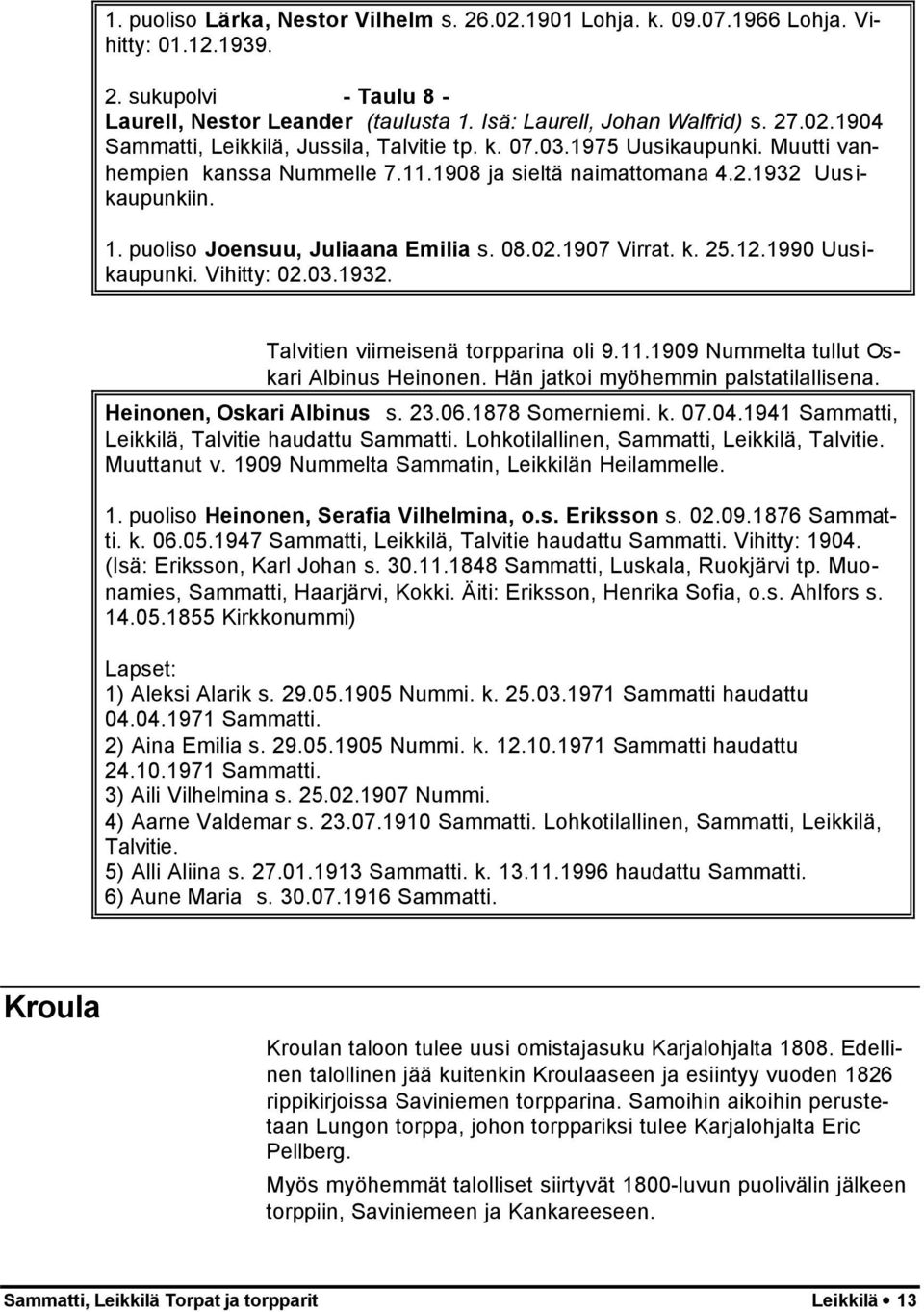 1. puoliso Lärka, Nestor Vilhelm s. 26.02.1901 Lohja. k. 09.07.1966 Lohja. Vihitty: 01.12.1939.

2. sukupolvi - Taulu 8 -
Laurell, Nestor Leander (taulusta 1. Isä: Laurell, Johan Walfrid) s. 27.02.1904 Sammatti, Leikkilä, Jussila, Talvitie tp. k. 07.03.1975 Uusikaupunki. Muutti vanhempien kanssa Nummelle 7.11.1908 ja sieltä naimattomana 4.2.1932 Uusikaupunkiin.

1. puoliso Joensuu, Juliaana Emilia s. 08.02.1907 Virrat. k. 25.12.1990 Uusikaupunki. Vihitty: 02.03.1932.

Talvitien viimeisenä torpparina oli 9.11.1909 Nummelta tullut Oskari Albinus Heinonen. Hän jatkoi myöhemmin palstatilallisena.

Heinonen, Oskari Albinus s. 23.06.1878 Somerniemi. k. 07.04.1941 Sammatti, Leikkilä, Talvitie haudattu Sammatti. Lohkotilallinen, Sammatti, Leikkilä, Talvitie. Muuttanut v. 1909 Nummelta Sammatin, Leikkilän Heilammelle.

1. puoliso Heinonen, Serafia Vilhelmina, o.s. Eriksson s. 02.09.1876 Sammatti. k. 06.05.1947 Sammatti, Leikkilä, Talvitie haudattu Sammatti. Vihitty: 1904. (Isä: Eriksson, Karl Johan s. 30.11.1848 Sammatti, Luskala, Ruokjärvi tp. Muonamies, Sammatti, Haarjärvi, Kokki. Äiti: Eriksson, Henrika Sofia, o.s. Ahlfors s. 14.05.1855 Kirkkonummi)

Lapset:
1) Aleksi Alarik s. 29.05.1905 Nummi. k. 25.03.1971 Sammatti haudattu 04.04.1971 Sammatti.
2) Aina Emilia s. 29.05.1905 Nummi. k. 12.10.1971 Sammatti haudattu 24.10.1971 Sammatti.
3) Aili Vilhelmina s. 25.02.1907 Nummi.
4) Aarne Valdemar s. 23.07.1910 Sammatti. Lohkotilallinen, Sammatti, Leikkilä, Talvitie.
5) Alli Aliina s. 27.01.1913 Sammatti. k. 13.11.1996 haudattu Sammatti.
6) Aune Maria s. 30.07.1916 Sammatti.

Kroula

Kroulan taloon tulee uusi omistajasuku Karjalohjalta 1808. Edellinen talollinen jää kuitenkin Kroulaaseen ja esiintyy vuoden 1826 rippikirjoissa Saviniemen torpparina. Samoihin aikoihin perustetaan Lungon torppa, johon torppariksi tulee Karjalohjalta Eric Pellberg.

Myös myöhemmät talolliset siirtyvät 1800-luvun puolivälin jälkeen torppiin, Saviniemeen ja Kankareeseen.

Sammatti, Leikkilä Torpat ja torpparit Leikkilä • 13